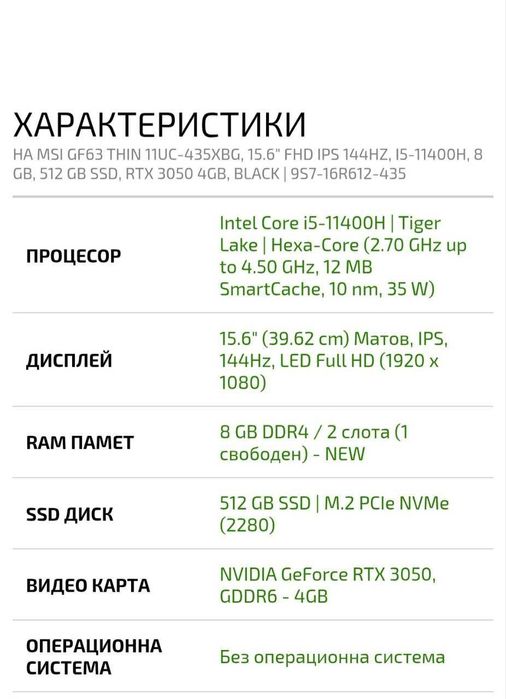 ХАРАКТЕРИСТИКИ
НА MSI GF63 THIN 11UC-435XBG, 15.6" FHD IPS 144HZ, I5-11400H, 8 GB, 512 GB SSD, RTX 3050 4GB, BLACK | 9S7-16R612-435

| | |
|---|---|
| ПРОЦЕСОР | Intel Core i5-11400H \| Tiger Lake \| Hexa-Core (2.70 GHz up to 4.50 GHz, 12 MB SmartCache, 10 nm, 35 W) |
| ДИСПЛЕЙ | 15.6" (39.62 cm) Матов, IPS, 144Hz, LED Full HD (1920 x 1080) |
| RAM ПАМЕТ | 8 GB DDR4 / 2 слота (1 свободен) - NEW |
| SSD ДИСК | 512 GB SSD \| M.2 PCIe NVMe (2280) |
| ВИДЕО КАРТА | NVIDIA GeForce RTX 3050, GDDR6 - 4GB |
| ОПЕРАЦИОННА СИСТЕМА | Без операционна система |